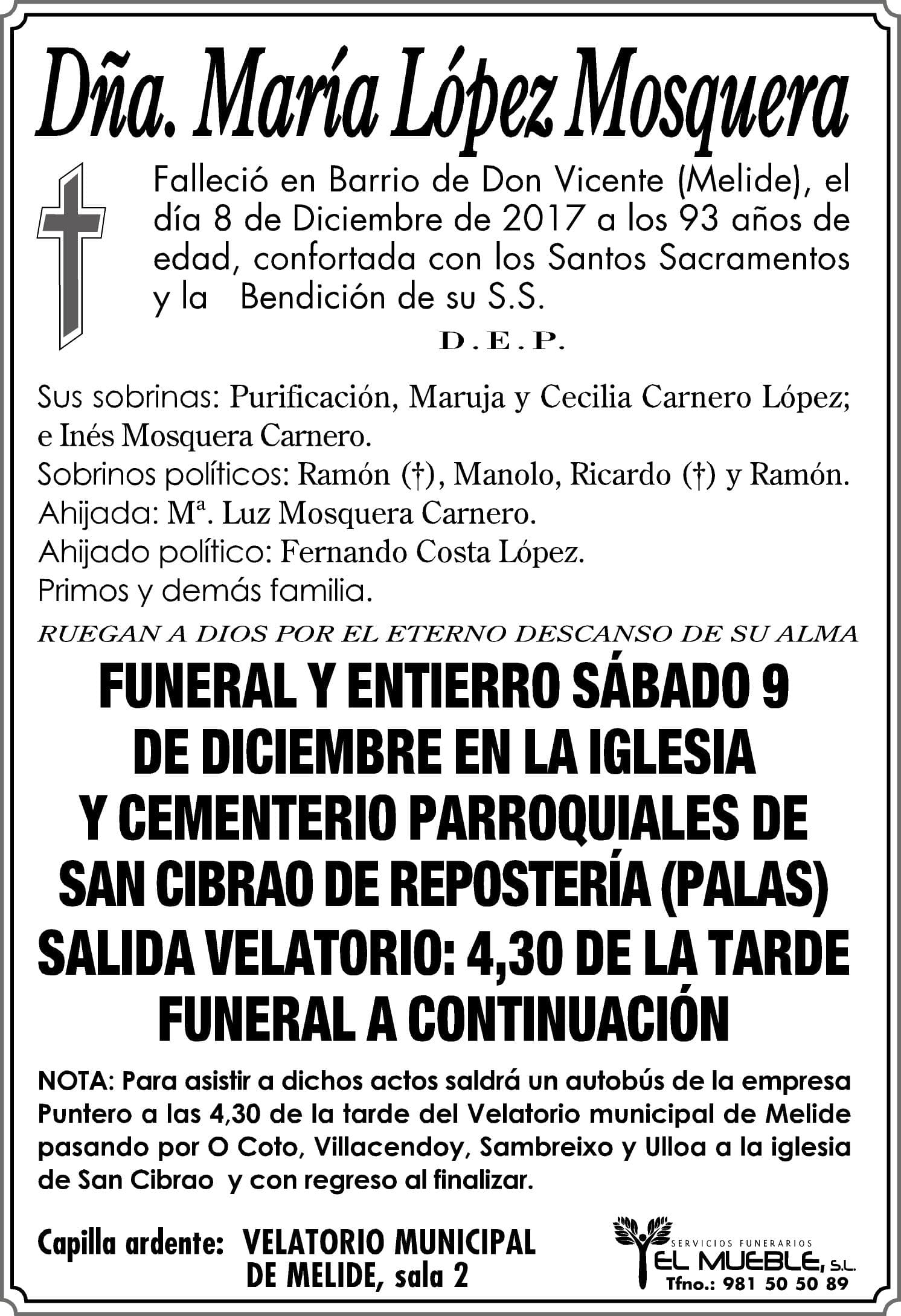 Dña. María López Mosquera

Falleció en Barrio de Don Vicente (Melide), el día 8 de Diciembre de 2017 a los 93 años de edad, confortada con los Santos Sacramentos y la Bendición de su S.S.

D.E.P.

Sus sobrinas: Purificación, Maruja y Cecilia Carnero López; e Inés Mosquera Carnero.
Sobrinos políticos: Ramón (†), Manolo, Ricardo (†) y Ramón.
Ahijada: Mª. Luz Mosquera Carnero.
Ahijado político: Fernando Costa López.
Primos y demás familia.

RUEGAN A DIOS POR EL ETERNO DESCANSO DE SU ALMA

FUNERAL Y ENTIERRO SÁBADO 9 DE DICIEMBRE EN LA IGLESIA Y CEMENTERIO PARROQUIALES DE SAN CIBRAO DE REPOSTERÍA (PALAS)
SALIDA VELATORIO: 4,30 DE LA TARDE
FUNERAL A CONTINUACIÓN

NOTA: Para asistir a dichos actos saldrá un autobús de la empresa Puntero a las 4,30 de la tarde del Velatorio municipal de Melide pasando por O Coto, Villacendoy, Sambreixo y Ulloa a la iglesia de San Cibrao y con regreso al finalizar.

Capilla ardente: VELATORIO MUNICIPAL DE MELIDE, sala 2

SERVICIOS FUNERARIOS
EL MUEBLE, S.L.
Tfno.: 981 50 50 89